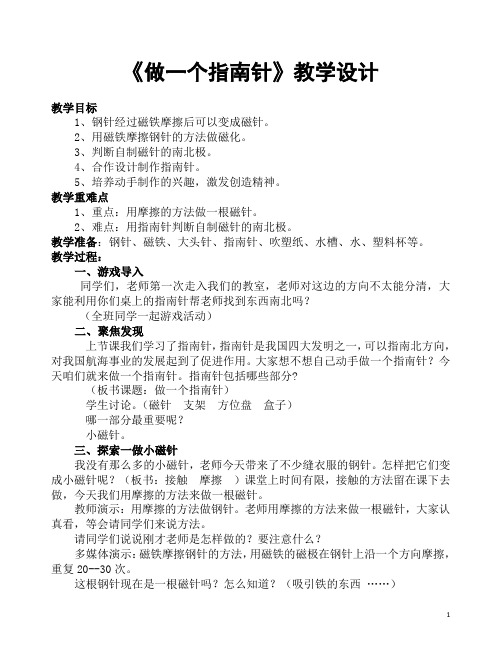 《做一个指南针》教学设计

教学目标

1、钢针经过磁铁摩擦后可以变成磁针。

2、用磁铁摩擦钢针的方法做磁化。

3、判断自制磁针的南北极。

4、合作设计制作指南针。

5、培养动手制作的兴趣，激发创造精神。

教学重难点

1、重点：用摩擦的方法做一根磁针。

2、难点：用指南针判断自制磁针的南北极。

教学准备：钢针、磁铁、大头针、指南针、吹塑纸、水槽、水、塑料杯等。

教学过程：

一、游戏导入

同学们，老师第一次走入我们的教室，老师对这边的方向不太能分清，大家能利用你们桌上的指南针帮老师找到东西南北吗？

（全班同学一起游戏活动）

二、聚焦发现

上节课我们学习了指南针，指南针是我国四大发明之一，可以指南北方向，对我国航海事业的发展起到了促进作用。大家想不想自己动手做一个指南针？今天咱们就来做一个指南针。指南针包括哪些部分？

（板书课题：做一个指南针）

学生讨论。（磁针　支架　方位盘　盒子）

哪一部分最重要呢？

小磁针。

三、探索一做小磁针

我没有那么多的小磁针，老师今天带来了不少缝衣服的钢针。怎样把它们变成小磁针呢？（板书：接触　摩擦　）课堂上时间有限，接触的方法留在课下去做，今天我们用摩擦的方法来做一根磁针。

教师演示：用摩擦的方法做钢针。老师用摩擦的方法来做一根磁针，大家认真看，等会请同学们来说方法。

请同学们说说刚才老师是怎样做的？要注意什么？

多媒体演示：磁铁摩擦钢针的方法，用磁铁的磁极在钢针上沿一个方向摩擦，重复 20--30 次。

这根钢针现在是一根磁针吗？怎么知道？（吸引铁的东西 ……）

1